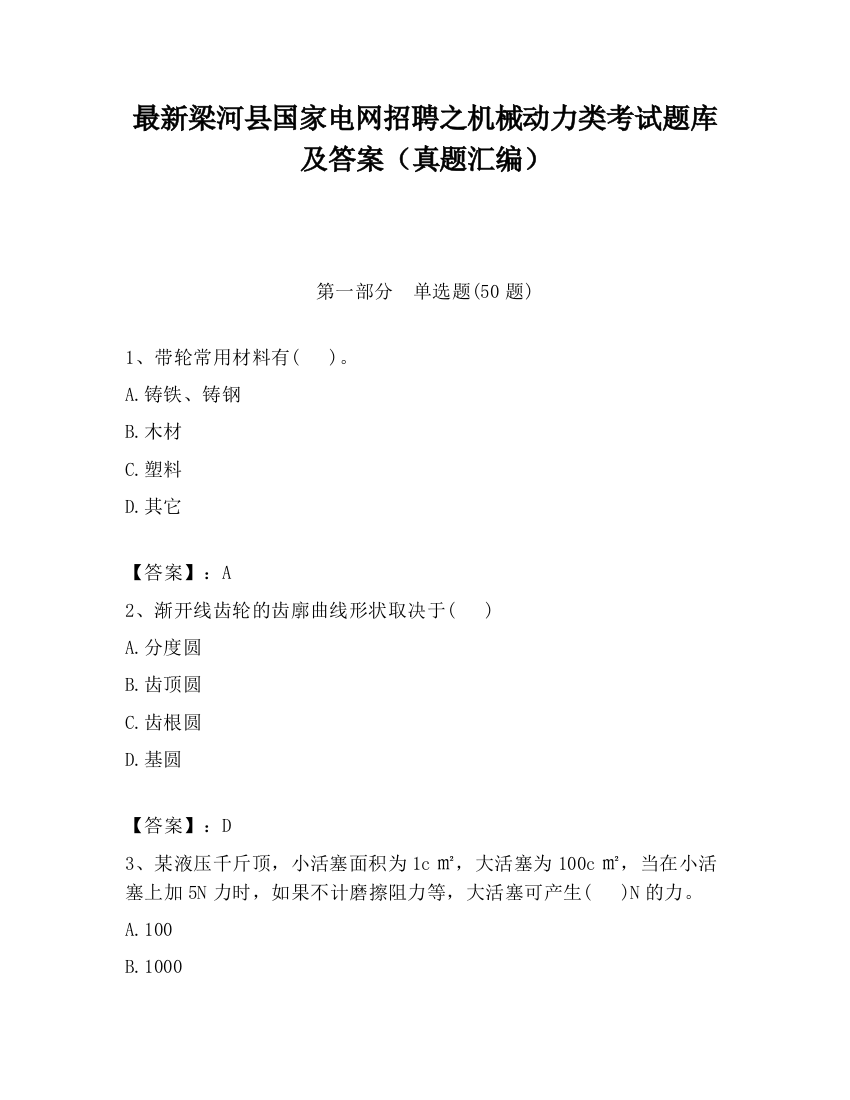 最新梁河县国家电网招聘之机械动力类考试题库及答案（真题汇编）

第一部分　单选题(50 题)

1、带轮常用材料有(　 )。

A.铸铁、铸钢

B.木材

C.塑料

D.其它

【答案】：A

2、渐开线齿轮的齿廓曲线形状取决于(　 )

A.分度圆

B.齿顶圆

C.齿根圆

D.基圆

【答案】：D

3、某液压千斤顶，小活塞面积为 1c ㎡，大活塞为 100c ㎡，当在小活塞上加 5N 力时，如果不计磨擦阻力等，大活塞可产生(　 )N 的力。

A.100

B.1000